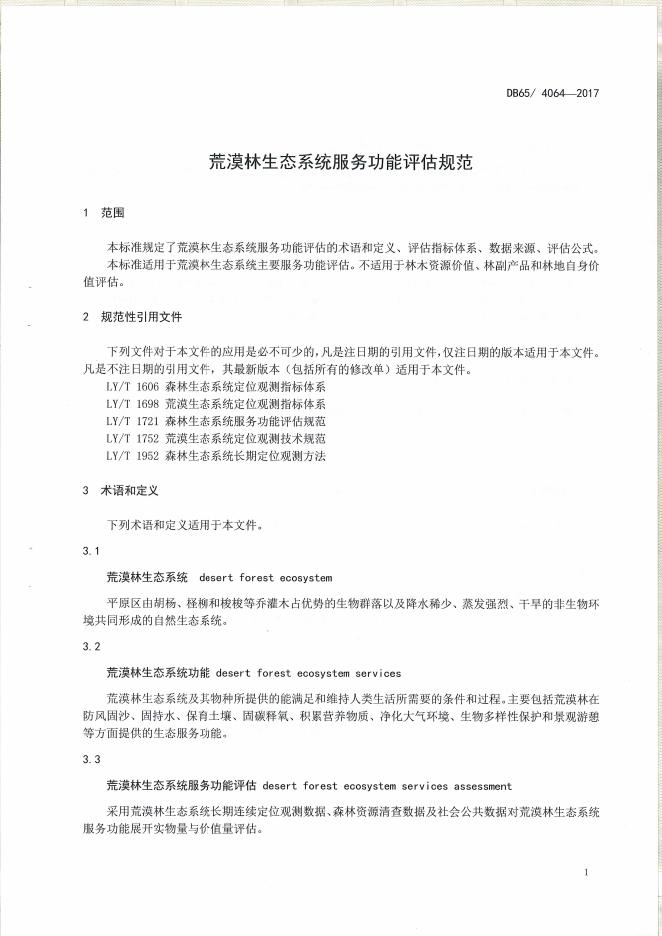 DB65/ 4064—2017

荒漠林生态系统服务功能评估规范

1 范围

本标准规定了荒漠林生态系统服务功能评估的术语和定义、评估指标体系、数据来源、评估公式。

本标准适用于荒漠林生态系统主要服务功能评估。不适用于林木资源价值、林副产品和林地自身价值评估。

2 规范性引用文件

下列文件对于本文件的应用是必不可少的，凡是注日期的引用文件，仅注日期的版本适用于本文件。凡是不注日期的引用文件，其最新版本（包括所有的修改单）适用于本文件。

LY/T 1606 森林生态系统定位观测指标体系

LY/T 1698 荒漠生态系统定位观测指标体系

LY/T 1721 森林生态系统服务功能评估规范

LY/T 1752 荒漠生态系统定位观测技术规范

LY/T 1952 森林生态系统长期定位观测方法

3 术语和定义

下列术语和定义适用于本文件。

3.1

荒漠林生态系统 desert forest ecosystem

平原区由胡杨、柽柳和梭梭等乔灌木占优势的生物群落以及降水稀少、蒸发强烈、干旱的非生物环境共同形成的自然生态系统。

3.2

荒漠林生态系统功能 desert forest ecosystem services

荒漠林生态系统及其物种所提供的能满足和维持人类生活所需要的条件和过程。主要包括荒漠林在防风固沙、固持水、保育土壤、固碳释氧、积累营养物质、净化大气环境、生物多样性保护和景观游憩等方面提供的生态服务功能。

3.3

荒漠林生态系统服务功能评估 desert forest ecosystem services assessment

采用荒漠林生态系统长期连续定位观测数据、森林资源清查数据及社会公共数据对荒漠林生态系统服务功能展开实物量与价值量评估。

1